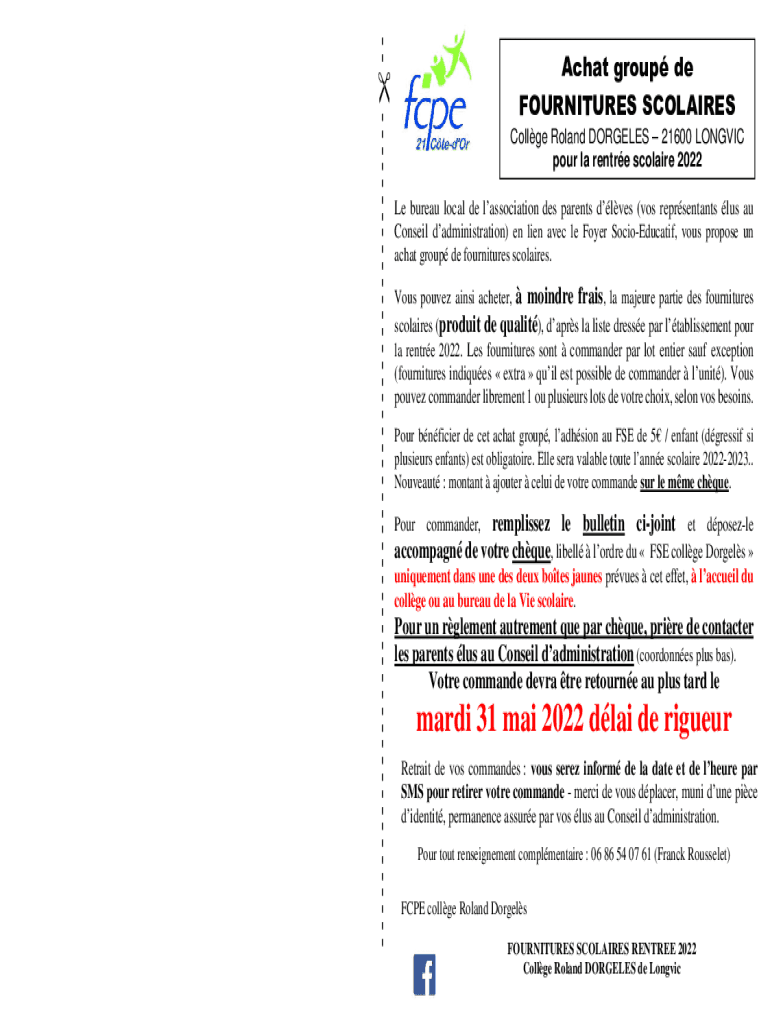 fcpe
21 Côte-d'Or

Achat groupé de
FOURNITURES SCOLAIRES
Collège Roland DORGELES – 21600 LONGVIC
pour la rentrée scolaire 2022

Le bureau local de l'association des parents d'élèves (vos représentants élus au Conseil d'administration) en lien avec le Foyer Socio-Educatif, vous propose un achat groupé de fournitures scolaires.

Vous pouvez ainsi acheter, à moindre frais, la majeure partie des fournitures scolaires (produit de qualité), d'après la liste dressée par l'établissement pour la rentrée 2022. Les fournitures sont à commander par lot entier sauf exception (fournitures indiquées « extra » qu'il est possible de commander à l'unité). Vous pouvez commander librement 1 ou plusieurs lots de votre choix, selon vos besoins.

Pour bénéficier de cet achat groupé, l'adhésion au FSE de 5€ / enfant (dégressif si plusieurs enfants) est obligatoire. Elle sera valable toute l'année scolaire 2022-2023.. Nouveauté : montant à ajouter à celui de votre commande sur le même chèque.

Pour commander, remplissez le bulletin ci-joint et déposez-le accompagné de votre chèque, libellé à l'ordre du « FSE collège Dorgelès » uniquement dans une des deux boîtes jaunes prévues à cet effet, à l'accueil du collège ou au bureau de la Vie scolaire.

Pour un règlement autrement que par chèque, prière de contacter les parents élus au Conseil d'administration (coordonnées plus bas).

Votre commande devra être retournée au plus tard le

mardi 31 mai 2022 délai de rigueur

Retrait de vos commandes : vous serez informé de la date et de l'heure par SMS pour retirer votre commande - merci de vous déplacer, muni d'une pièce d'identité, permanence assurée par vos élus au Conseil d'administration.

Pour tout renseignement complémentaire : 06 86 54 07 61 (Franck Rousselet)

FCPE collège Roland Dorgelès

FOURNITURES SCOLAIRES RENTREE 2022
Collège Roland DORGELES de Longvic